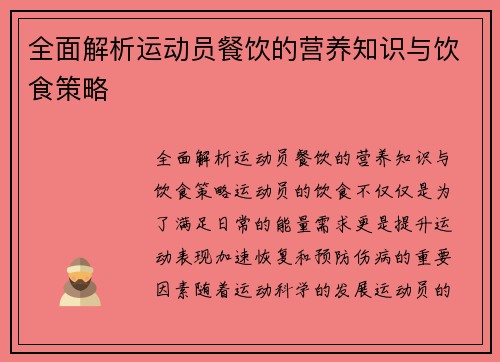 全面解析运动员餐饮的营养知识与饮食策略

全面解析运动员餐饮的营养知识与饮食策略运动员的饮食不仅仅是为了满足日常的能量需求更是提升运动表现加速恢复和预防伤病的重要因素随着运动科学的发展运动员的